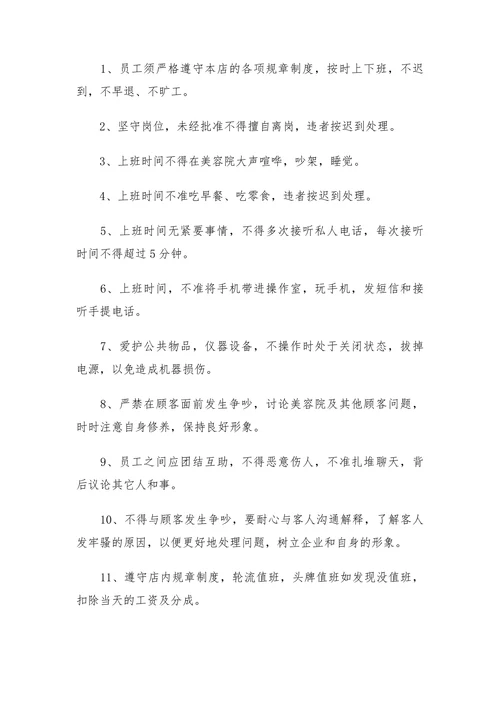 1、员工须严格遵守本店的各项规章制度，按时上下班，不迟到，不早退、不旷工。

2、坚守岗位，未经批准不得擅自离岗，违者按迟到处理。

3、上班时间不得在美容院大声喧哗，吵架，睡觉。

4、上班时间不准吃早餐、吃零食，违者按迟到处理。

5、上班时间无紧要事情，不得多次接听私人电话，每次接听时间不得超过5分钟。

6、上班时间，不准将手机带进操作室，玩手机，发短信和接听手提电话。

7、爱护公共物品，仪器设备，不操作时处于关闭状态，拔掉电源，以免造成机器损伤。

8、严禁在顾客面前发生争吵，讨论美容院及其他顾客问题，时时注意自身修养，保持良好形象。

9、员工之间应团结互助，不得恶意伤人，不准扎堆聊天，背后议论其它人和事。

10、不得与顾客发生争吵，要耐心与客人沟通解释，了解客人发牢骚的原因，以便更好地处理问题，树立企业和自身的形象。

11、遵守店内规章制度，轮流值班，头牌值班如发现没值班，扣除当天的工资及分成。